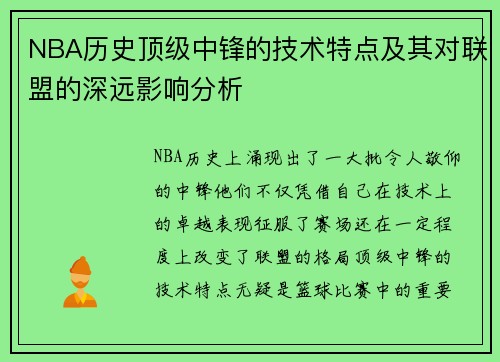 NBA历史顶级中锋的技术特点及其对联盟的深远影响分析

NBA历史上涌现出了一大批令人敬仰的中锋他们不仅凭借自己在技术上的卓越表现征服了赛场还在一定程度上改变了联盟的格局顶级中锋的技术特点无疑是篮球比赛中的重要